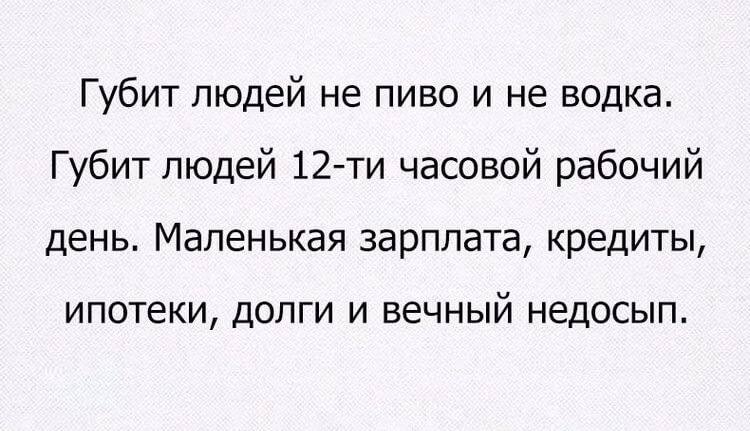 Губит людей не пиво и не водка. Губит людей 12-ти часовой рабочий день. Маленькая зарплата, кредиты, ипотеки, долги и вечный недосып.